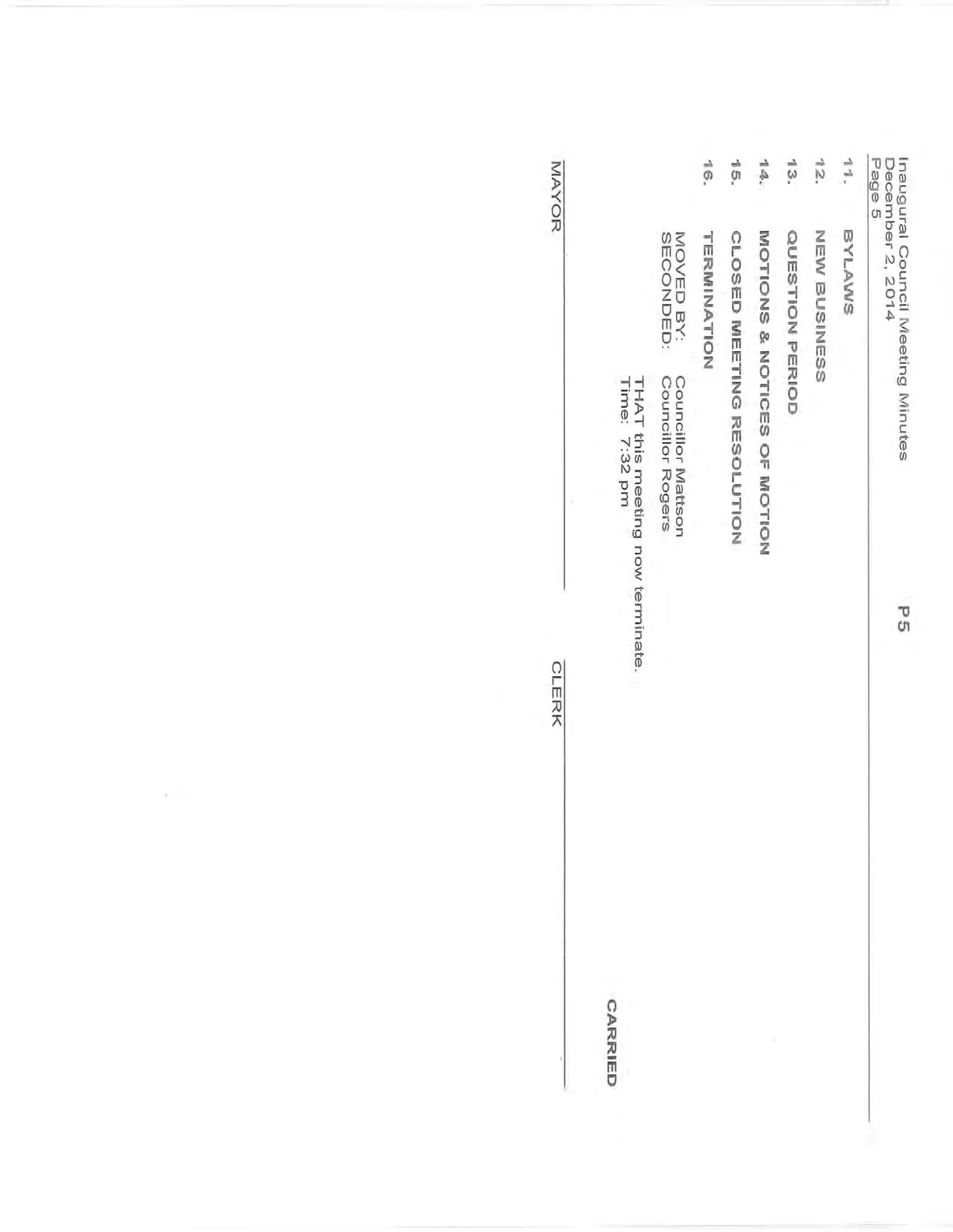 Inaugural Council Meeting Minutes
December 2, 2014
Page 5

P5

11. BYLAWS

12. NEW BUSINESS

13. QUESTION PERIOD

14. MOTIONS & NOTICES OF MOTION

15. CLOSED MEETING RESOLUTION

16. TERMINATION

MOVED BY: Councillor Mattson
SECONDED: Councillor Rogers

THAT this meeting now terminate.
Time: 7:32 pm

CARRIED

MAYOR

CLERK